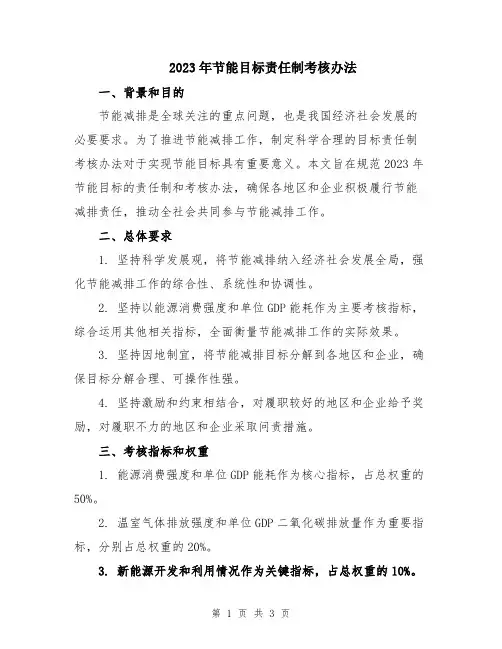 2023年节能目标责任制考核办法

一、背景和目的

节能减排是全球关注的重点问题，也是我国经济社会发展的必要要求。为了推进节能减排工作，制定科学合理的目标责任制考核办法对于实现节能目标具有重要意义。本文旨在规范2023年节能目标的责任制和考核办法，确保各地区和企业积极履行节能减排责任，推动全社会共同参与节能减排工作。

二、总体要求

1. 坚持科学发展观，将节能减排纳入经济社会发展全局，强化节能减排工作的综合性、系统性和协调性。

2. 坚持以能源消费强度和单位GDP能耗作为主要考核指标，综合运用其他相关指标，全面衡量节能减排工作的实际效果。

3. 坚持因地制宜，将节能减排目标分解到各地区和企业，确保目标分解合理、可操作性强。

4. 坚持激励和约束相结合，对履职较好的地区和企业给予奖励，对履职不力的地区和企业采取问责措施。

三、考核指标和权重

1. 能源消费强度和单位GDP能耗作为核心指标，占总权重的50%。

2. 温室气体排放强度和单位GDP二氧化碳排放量作为重要指标，分别占总权重的20%。

3. 新能源开发和利用情况作为关键指标，占总权重的10%。

第 1 页 共 3 页